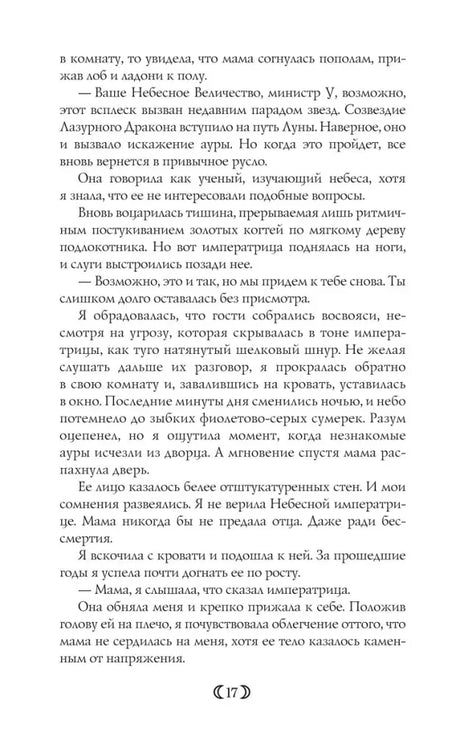 в комнату, то увидела, что мама согнулась пополам, прижав лоб и ладони к полу.

— Ваше Небесное Величество, министр У, возможно, этот всплеск вызван недавним парадом звезд. Созвездие Лазурного Дракона вступило на путь Луны. Наверное, оно и вызвало искажение ауры. Но когда это пройдет, все вновь вернется в привычное русло.

Она говорила как ученый, изучающий небеса, хотя я знала, что ее не интересовали подобные вопросы.

Вновь воцарилась тишина, прерываемая лишь ритмичным постукиванием золотых когтей по мягкому дереву подлокотника. Но вот императрица поднялась на ноги, и слуги выстроились позади нее.

— Возможно, это и так, но мы придем к тебе снова. Ты слишком долго оставалась без присмотра.

Я обрадовалась, что гости собрались восвояси, несмотря на угрозу, которая скрывалась в тоне императрицы, как туго натянутый шелковый шнур. Не желая слушать дальше их разговор, я прокралась обратно в свою комнату и, завалившись на кровать, уставилась в окно. Последние минуты дня сменились ночью, и небо потемнело до зыбких фиолетово-серых сумерек. Разум оцепенел, но я ощутила момент, когда незнакомые ауры исчезли из дворца. А мгновение спустя мама распахнула дверь.

Ее лицо казалось белее отштукатуренных стен. И мои сомнения развеялись. Я не верила Небесной императрице. Мама никогда бы не предала отца. Даже ради бессмертия.

Я вскочила с кровати и подошла к ней. За прошедшие годы я успела почти догнать ее по росту.

— Мама, я слышала, что сказал императрица.

Она обняла меня и крепко прижала к себе. Положив голову ей на плечо, я почувствовала облегчение оттого, что мама не сердилась на меня, хотя ее тело казалось каменным от напряжения.

17